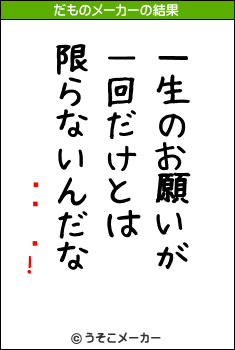 だものメーカーの結果

一生のお願いが

一回だけとは

限らないんだな

・・・!

© うそこメーカー